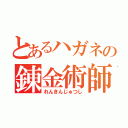 とあるハガネの
錬金術師
れんきんじゅつし